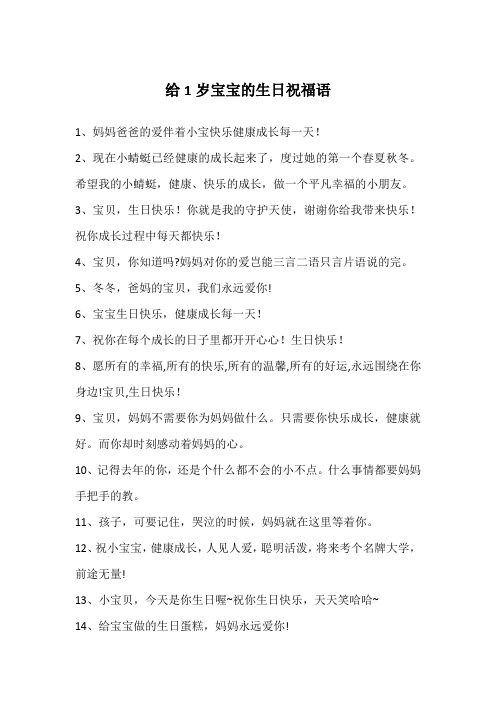 给 1 岁宝宝的生日祝福语

1、妈妈爸爸的爱伴着小宝快乐健康成长每一天！

2、现在小蜻蜓已经健康的成长起来了，度过她的第一个春夏秋冬。希望我的小蜻蜓，健康、快乐的成长，做一个平凡幸福的小朋友。

3、宝贝，生日快乐！你就是我的守护天使，谢谢你给我带来快乐！祝你成长过程中每天都快乐！

4、宝贝，你知道吗?妈妈对你的爱岂能三言二语只言片语说的完。

5、冬冬，爸妈的宝贝，我们永远爱你!

6、宝宝生日快乐，健康成长每一天！

7、祝你在每个成长的日子里都开开心心！生日快乐！

8、愿所有的幸福,所有的快乐,所有的温馨,所有的好运,永远围绕在你身边!宝贝,生日快乐！

9、宝贝，妈妈不需要你为妈妈做什么。只需要你快乐成长，健康就好。而你却时刻感动着妈妈的心。

10、记得去年的你，还是个什么都不会的小不点。什么事情都要妈妈手把手的教。

11、孩子，可要记住，哭泣的时候，妈妈就在这里等着你。

12、祝小宝宝，健康成长，人见人爱，聪明活泼，将来考个名牌大学，前途无量!

13、小宝贝，今天是你生日喔~祝你生日快乐，天天笑哈哈~

14、给宝宝做的生日蛋糕，妈妈永远爱你!